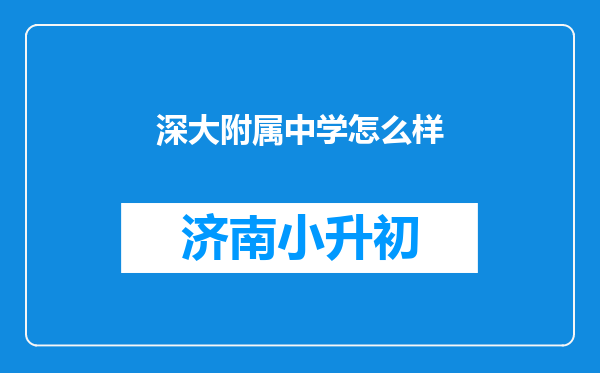 深大附属中学怎么样

济南小升初